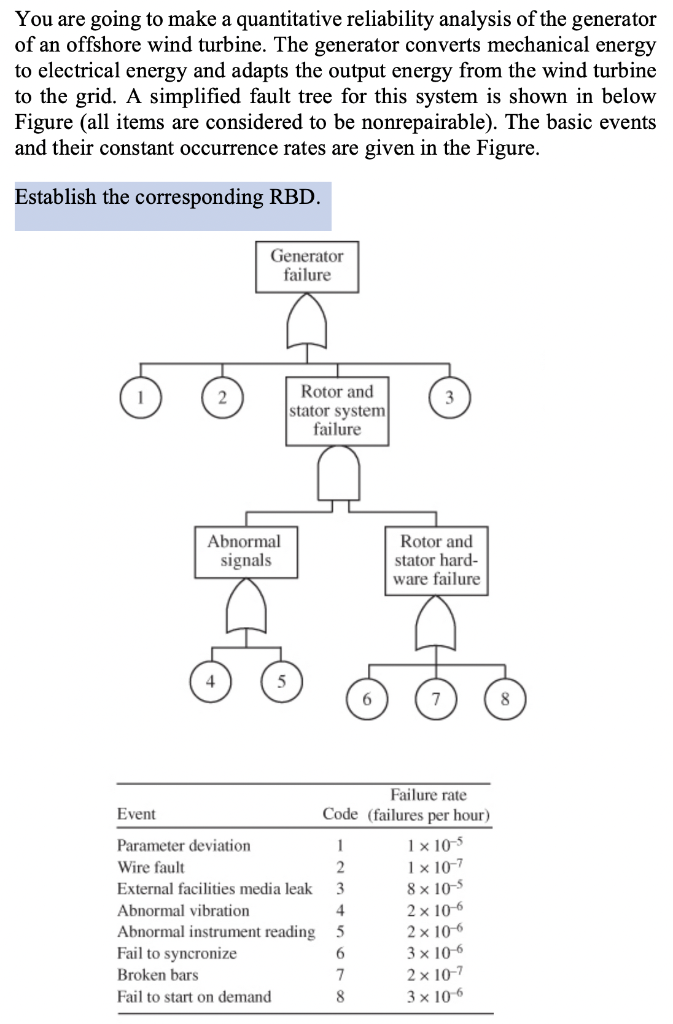 You are going to make a quantitative reliability analysis of the generator of an offshore wind turbine. The generator converts mechanical energy to electrical energy and adapts the output energy from the wind turbine to the grid. A simplified fault tree for this system is shown in below Figure (all items are considered to be nonrepairable). The basic events and their constant occurrence rates are given in the Figure.

Establish the corresponding RBD.

Generator failure

1

2

Rotor and stator system failure

3

Abnormal signals

Rotor and stator hardware failure

4

5

6

7

8

| Event | Code | Failure rate (failures per hour) |
|---|---|---|
| Parameter deviation | 1 | $1 \times 10^{-5}$ |
| Wire fault | 2 | $1 \times 10^{-7}$ |
| External facilities media leak | 3 | $8 \times 10^{-5}$ |
| Abnormal vibration | 4 | $2 \times 10^{-6}$ |
| Abnormal instrument reading | 5 | $2 \times 10^{-6}$ |
| Fail to syncronize | 6 | $3 \times 10^{-6}$ |
| Broken bars | 7 | $2 \times 10^{-7}$ |
| Fail to start on demand | 8 | $3 \times 10^{-6}$ |